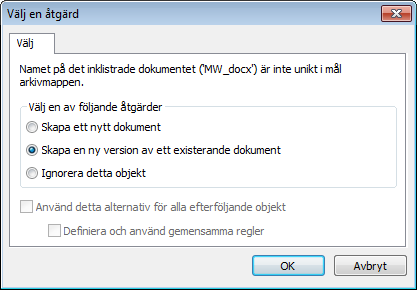 Välj en åtgärd

Välj

Namet på det inklistrade dokumentet ('MW_docx') är inte unikt i mål arkivmappen.

Välj en av följande åtgärder

Skapa ett nytt dokument

Skapa en ny version av ett existerande dokument

Ignorera detta objekt

Använd detta alternativ för alla efterföljande objekt

Definiera och använd gemensamma regler

OK

Avbryt